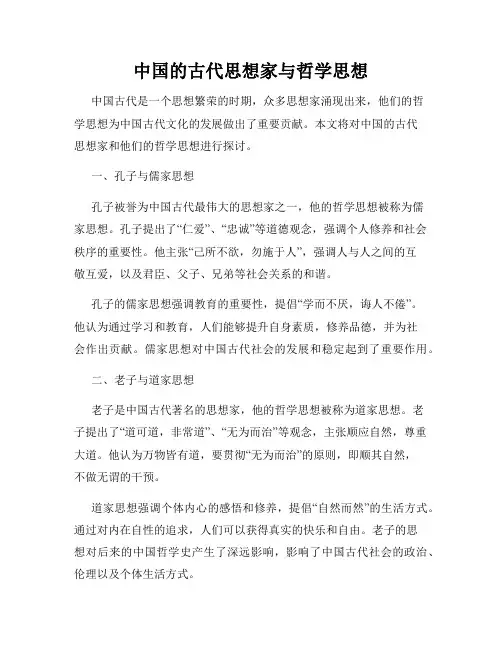 中国的古代思想家与哲学思想

中国古代是一个思想繁荣的时期，众多思想家涌现出来，他们的哲学思想为中国古代文化的发展做出了重要贡献。本文将对中国的古代思想家和他们的哲学思想进行探讨。

一、孔子与儒家思想

孔子被誉为中国古代最伟大的思想家之一，他的哲学思想被称为儒家思想。孔子提出了“仁爱”、“忠诚”等道德观念，强调个人修养和社会秩序的重要性。他主张“己所不欲，勿施于人”，强调人与人之间的互敬互爱，以及君臣、父子、兄弟等社会关系的和谐。

孔子的儒家思想强调教育的重要性，提倡“学而不厌，诲人不倦”。他认为通过学习和教育，人们能够提升自身素质，修养品德，并为社会作出贡献。儒家思想对中国古代社会的发展和稳定起到了重要作用。

二、老子与道家思想

老子是中国古代著名的思想家，他的哲学思想被称为道家思想。老子提出了“道可道，非常道”、“无为而治”等观念，主张顺应自然，尊重大道。他认为万物皆有道，要贯彻“无为而治”的原则，即顺其自然，不做无谓的干预。

道家思想强调个体内心的感悟和修养，提倡“自然而然”的生活方式。通过对内在自性的追求，人们可以获得真实的快乐和自由。老子的思想对后来的中国哲学史产生了深远影响，影响了中国古代社会的政治、伦理以及个体生活方式。